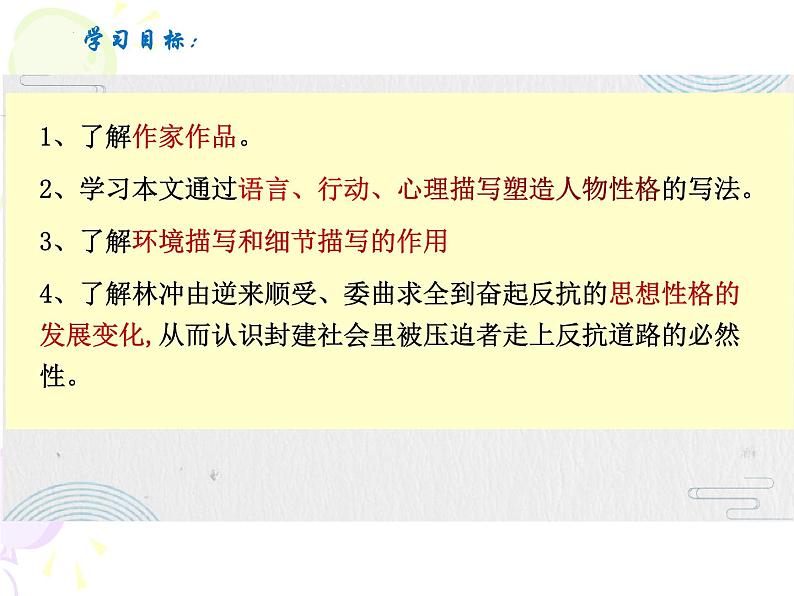 学习目标：

1、了解作家作品。

2、学习本文通过语言、行动、心理描写塑造人物性格的写法。

3、了解环境描写和细节描写的作用

4、了解林冲由逆来顺受、委曲求全到奋起反抗的思想性格的发展变化,从而认识封建社会里被压迫者走上反抗道路的必然性。